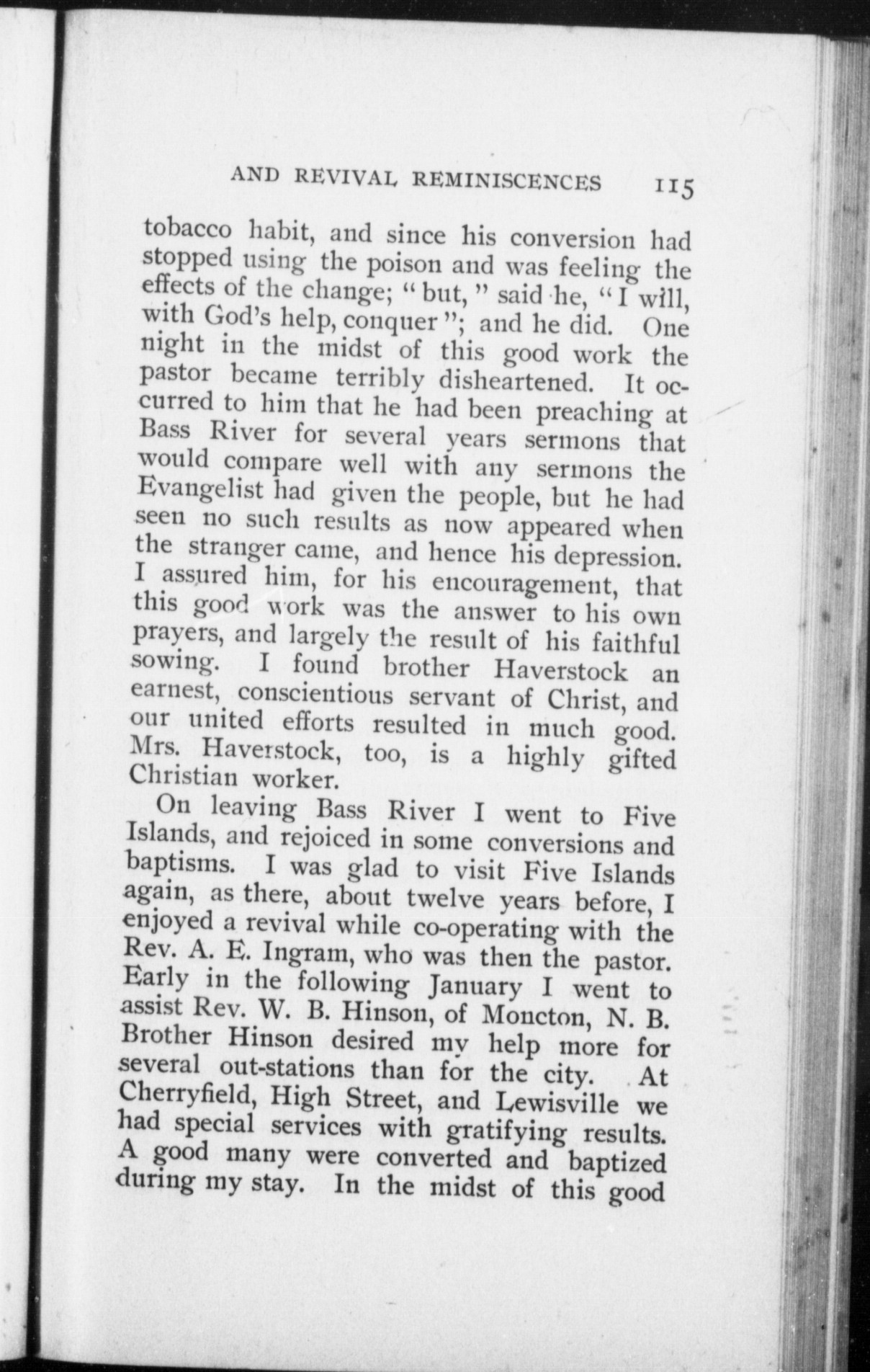 AND REVIVAL REMINISCENCES 115

tobacco habit, and since his conversion had stopped using the poison and was feeling the effects of the change; "but," said he, "I will, with God's help, conquer"; and he did. One night in the midst of this good work the pastor became terribly disheartened. It occurred to him that he had been preaching at Bass River for several years sermons that would compare well with any sermons the Evangelist had given the people, but he had seen no such results as now appeared when the stranger came, and hence his depression. I assured him, for his encouragement, that this good work was the answer to his own prayers, and largely the result of his faithful sowing. I found brother Haverstock an earnest, conscientious servant of Christ, and our united efforts resulted in much good. Mrs. Haverstock, too, is a highly gifted Christian worker.

On leaving Bass River I went to Five Islands, and rejoiced in some conversions and baptisms. I was glad to visit Five Islands again, as there, about twelve years before, I enjoyed a revival while co-operating with the Rev. A. E. Ingram, who was then the pastor. Early in the following January I went to assist Rev. W. B. Hinson, of Moncton, N. B. Brother Hinson desired my help more for several out-stations than for the city. At Cherryfield, High Street, and Lewisville we had special services with gratifying results. A good many were converted and baptized during my stay. In the midst of this good